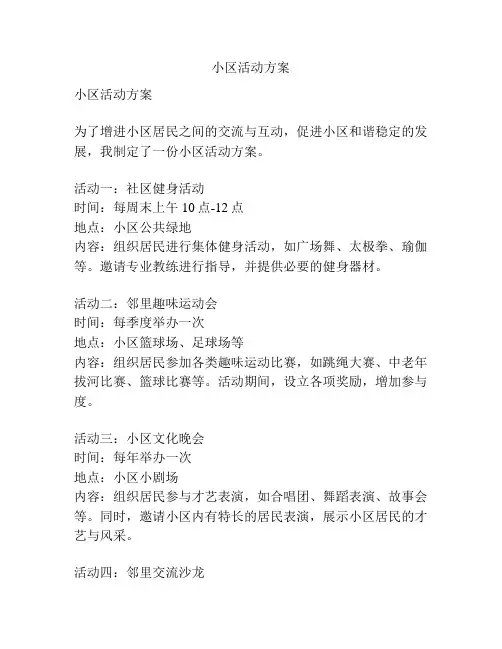 小区活动方案

小区活动方案

为了增进小区居民之间的交流与互动，促进小区和谐稳定的发展，我制定了一份小区活动方案。

活动一：社区健身活动
时间：每周末上午 10 点-12 点
地点：小区公共绿地
内容：组织居民进行集体健身活动，如广场舞、太极拳、瑜伽等。邀请专业教练进行指导，并提供必要的健身器材。

活动二：邻里趣味运动会
时间：每季度举办一次
地点：小区篮球场、足球场等
内容：组织居民参加各类趣味运动比赛，如跳绳大赛、中老年拔河比赛、篮球比赛等。活动期间，设立各项奖励，增加参与度。

活动三：小区文化晚会
时间：每年举办一次
地点：小区小剧场
内容：组织居民参与才艺表演，如合唱团、舞蹈表演、故事会等。同时，邀请小区内有特长的居民表演，展示小区居民的才艺与风采。

活动四：邻里交流沙龙